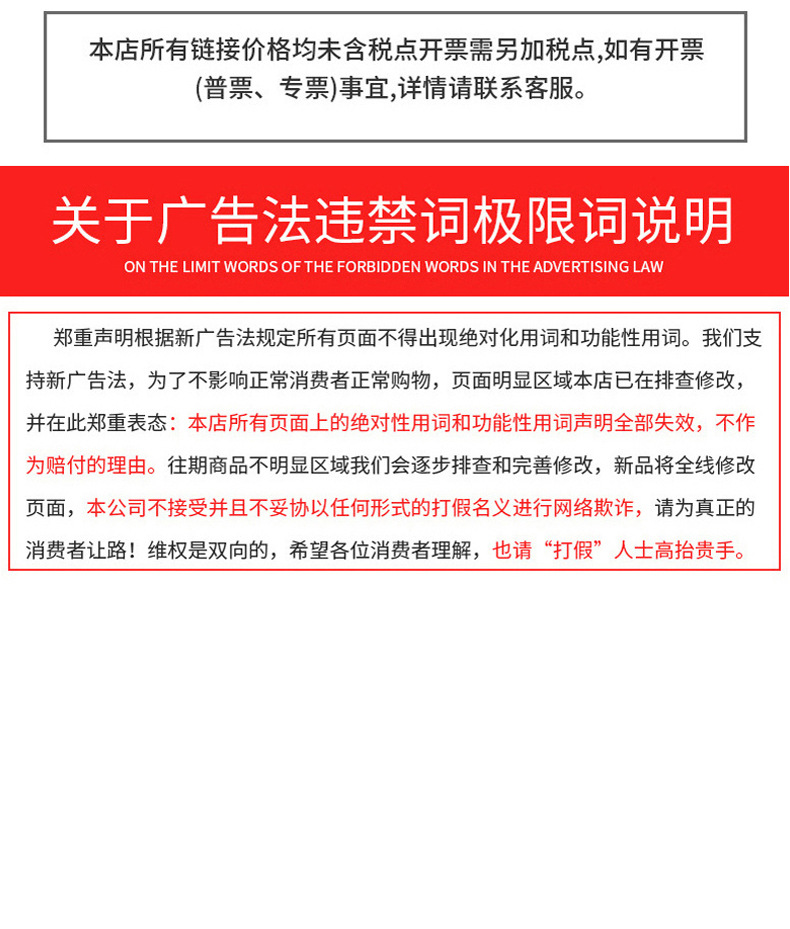 本店所有链接价格均未含税点开票需另加税点,如有开票(普票、专票)事宜,详情请联系客服。

关于广告法违禁词极限词说明

ON THE LIMIT WORDS OF THE FORBIDDEN WORDS IN THE ADVERTISING LAW

郑重声明根据新广告法规定所有页面不得出现绝对化用词和功能性用词。我们支持新广告法，为了不影响正常消费者正常购物，页面明显区域本店已在排查修改，并在此郑重表态：本店所有页面上的绝对性用词和功能性用词声明全部失效，不作为赔付的理由。往期商品不明显区域我们会逐步排查和完善修改，新品将全线修改页面，本公司不接受并且不妥协以任何形式的打假名义进行网络欺诈，请为真正的消费者让路！维权是双向的，希望各位消费者理解，也请“打假”人士高抬贵手。